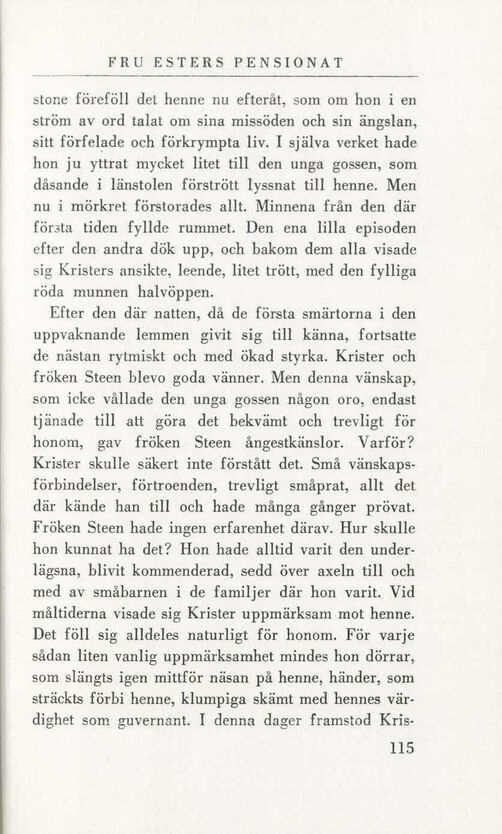 FRU ESTERS PENSIONAT

stone föreföll det henne nu efteråt, som om hon i en ström av ord talat om sina missöden och sin ängslan, sitt förfelade och förkrympta liv. I själva verket hade hon ju yttrat mycket litet till den unga gossen, som dåsande i länstolen förstrött lyssnat till henne. Men nu i mörkret förstorades allt. Minnena från den där första tiden fyllde rummet. Den ena lilla episoden efter den andra dök upp, och bakom dem alla visade sig Kristers ansikte, leende, litet trött, med den fylliga röda munnen halvöppen.

Efter den där natten, då de första smärtorna i den uppvaknande lemmen givit sig till känna, fortsatte de nästan rytmiskt och med ökad styrka. Krister och fröken Steen blevo goda vänner. Men denna vänskap, som icke vållade den unga gossen någon oro, endast tjänade till att göra det bekvämt och trevligt för honom, gav fröken Steen ångestkänslor. Varför? Krister skulle säkert inte förstått det. Små vänskapsförbindelser, förtroenden, trevligt småprat, allt det där kände han till och hade många gånger prövat. Fröken Steen hade ingen erfarenhet därav. Hur skulle hon kunnat ha det? Hon hade alltid varit den underlägsna, blivit kommenderad, sedd över axeln till och med av småbarnen i de familjer där hon varit. Vid måltiderna visade sig Krister uppmärksam mot henne. Det föll sig alldeles naturligt för honom. För varje sådan liten vanlig uppmärksamhet mindes hon dörrar, som slängts igen mittför näsan på henne, händer, som sträckts förbi henne, klumpiga skämt med hennes värdighet som guvernant. I denna dager framstod Kris-

115